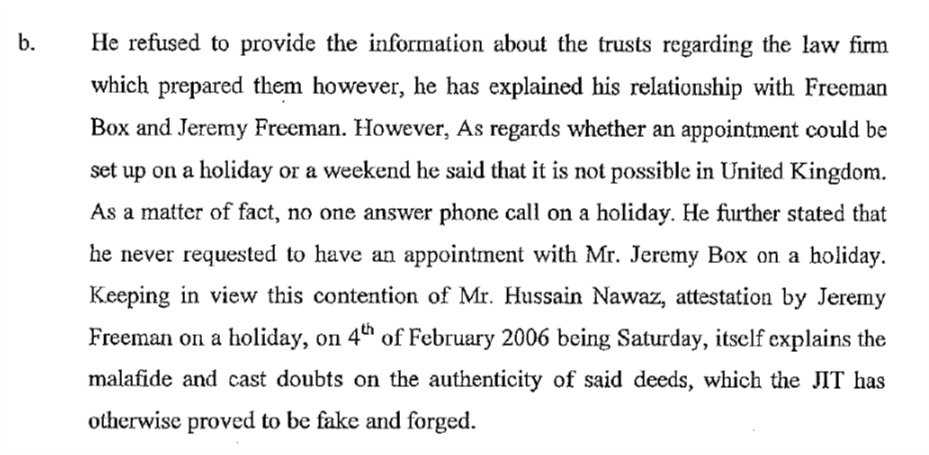 b. He refused to provide the information about the trusts regarding the law firm which prepared them however, he has explained his relationship with Freeman Box and Jeremy Freeman. However, As regards whether an appointment could be set up on a holiday or a weekend he said that it is not possible in United Kingdom. As a matter of fact, no one answer phone call on a holiday. He further stated that he never requested to have an appointment with Mr. Jeremy Box on a holiday. Keeping in view this contention of Mr. Hussain Nawaz, attestation by Jeremy Freeman on a holiday, on $4^{th}$ of February 2006 being Saturday, itself explains the malafide and cast doubts on the authenticity of said deeds, which the JIT has otherwise proved to be fake and forged.